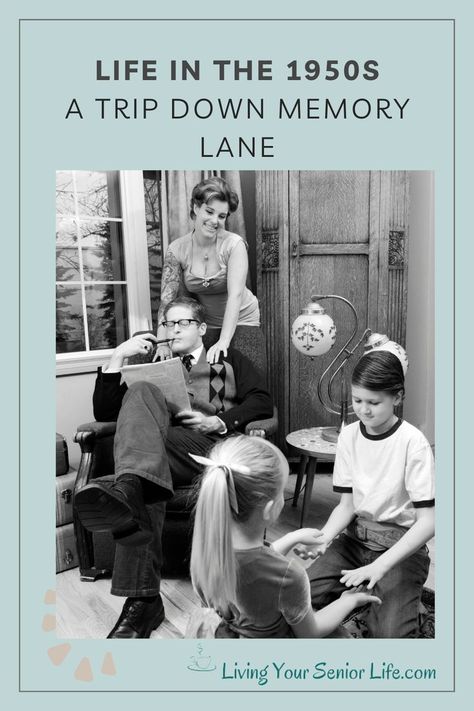 LIFE IN THE 1950S
A TRIP DOWN MEMORY LANE

Living Your Senior Life.com